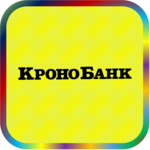 КроноБанк